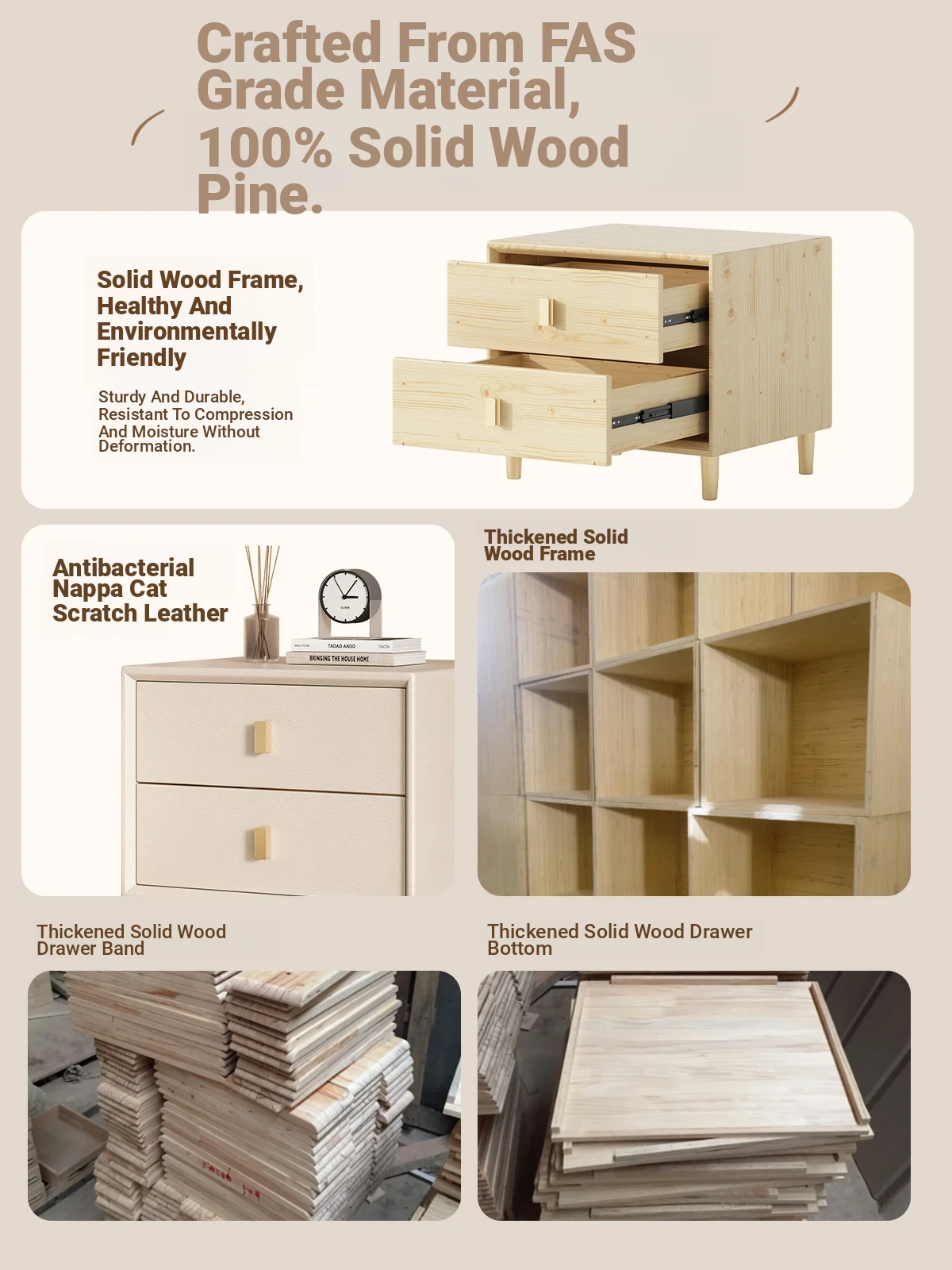 Crafted From FAS Grade Material, 100% Solid Wood Pine.

Solid Wood Frame, Healthy And Environmentally Friendly

Sturdy And Durable, Resistant To Compression And Moisture Without Deformation.

Antibacterial Nappa Cat Scratch Leather

TADAO ANDO

BRINGING THE HOUSE HOME

Thickened Solid Wood Frame

Thickened Solid Wood Drawer Band

Thickened Solid Wood Drawer Bottom